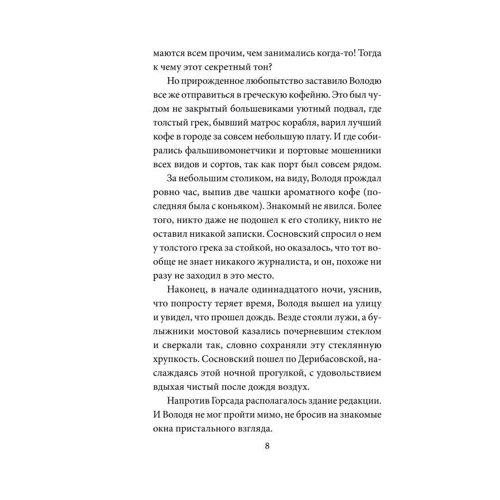 маются всем прочим, чем занимались когда-то! Тогда к чему этот секретный тон?

Но прирожденное любопытство заставило Володю все же отправиться в греческую кофейню. Это был чудом не закрытый большевиками уютный подвал, где толстый грек, бывший матрос корабля, варил лучший кофе в городе за совсем небольшую плату. И где собирались фальшивомонетчики и портовые мошенники всех видов и сортов, так как порт был совсем рядом.

За небольшим столиком, на виду, Володя прождал ровно час, выпив две чашки ароматного кофе (последняя была с коньяком). Знакомый не явился. Более того, никто даже не подошел к его столику, никто не оставил никакой записки. Сосновский спросил о нем у толстого грека за стойкой, но оказалось, что тот вообще не знает никакого журналиста, и он, похоже ни разу не заходил в это место.

Наконец, в начале одиннадцатого ночи, уяснив, что попросту теряет время, Володя вышел на улицу и увидел, что прошел дождь. Везде стояли лужи, а булыжники мостовой казались почерневшим стеклом и сверкали так, словно сохраняли эту стеклянную хрупкость. Сосновский пошел по Дерибасовской, наслаждаясь этой ночной прогулкой, с удовольствием вдыхая чистый после дождя воздух.

Напротив Горсада располагалось здание редакции. И Володя не мог пройти мимо, не бросив на знакомые окна пристального взгляда.

8